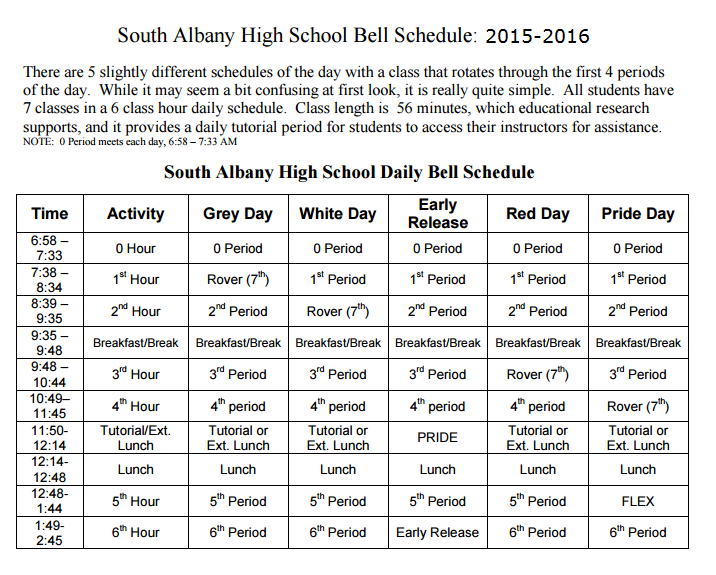 South Albany High School Bell Schedule: 2015-2016

There are 5 slightly different schedules of the day with a class that rotates through the first 4 periods of the day. While it may seem a bit confusing at first look, it is really quite simple. All students have 7 classes in a 6 class hour daily schedule. Class length is 56 minutes, which educational research supports, and it provides a daily tutorial period for students to access their instructors for assistance.
NOTE: 0 Period meets each day, 6:58 – 7:33 AM

South Albany High School Daily Bell Schedule

| Time | Activity | Grey Day | White Day | Early Release | Red Day | Pride Day |
|---|---|---|---|---|---|---|
| 6:58 – 7:33 | 0 Hour | 0 Period | 0 Period | 0 Period | 0 Period | 0 Period |
| 7:38 – 8:34 | $1^{st}$ Hour | Rover ($7^{th}$) | $1^{st}$ Period | $1^{st}$ Period | $1^{st}$ Period | $1^{st}$ Period |
| 8:39 – 9:35 | $2^{nd}$ Hour | $2^{nd}$ Period | Rover ($7^{th}$) | $2^{nd}$ Period | $2^{nd}$ Period | $2^{nd}$ Period |
| 9:35 – 9:48 | Breakfast/Break | Breakfast/Break | Breakfast/Break | Breakfast/Break | Breakfast/Break | Breakfast/Break |
| 9:48 – 10:44 | $3^{rd}$ Hour | $3^{rd}$ Period | $3^{rd}$ Period | $3^{rd}$ Period | Rover ($7^{th}$) | $3^{rd}$ Period |
| 10:49– 11:45 | $4^{th}$ Hour | $4^{th}$ period | $4^{th}$ period | $4^{th}$ period | $4^{th}$ period | Rover ($7^{th}$) |
| 11:50- 12:14 | Tutorial/Ext. Lunch | Tutorial or Ext. Lunch | Tutorial or Ext. Lunch | PRIDE | Tutorial or Ext. Lunch | Tutorial or Ext. Lunch |
| 12:14- 12:48 | Lunch | Lunch | Lunch | Lunch | Lunch | Lunch |
| 12:48- 1:44 | $5^{th}$ Hour | $5^{th}$ Period | $5^{th}$ Period | $5^{th}$ Period | $5^{th}$ Period | FLEX |
| 1:49- 2:45 | $6^{th}$ Hour | $6^{th}$ Period | $6^{th}$ Period | Early Release | $6^{th}$ Period | $6^{th}$ Period |